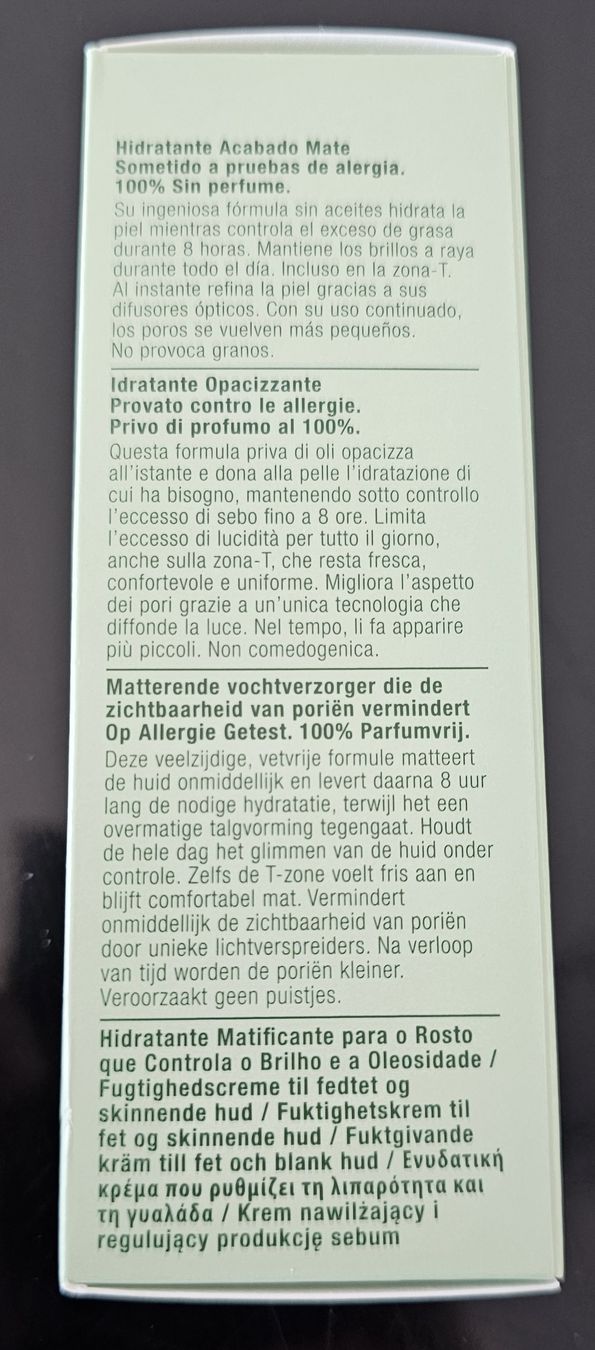 Hidratante Acabado Mate
Sometido a pruebas de alergia.
100% Sin perfume.

Su ingeniosa fórmula sin aceites hidrata la piel mientras controla el exceso de grasa durante 8 horas. Mantiene los brillos a raya durante todo el día. Incluso en la zona-T. Al instante refina la piel gracias a sus difusores ópticos. Con su uso continuado, los poros se vuelven más pequeños. No provoca granos.

Idratante Opacizzante
Provato contro le allergie.
Privo di profumo al 100%.

Questa formula priva di oli opacizza all'istante e dona alla pelle l'idratazione di cui ha bisogno, mantenendo sotto controllo l'eccesso di sebo fino a 8 ore. Limita l'eccesso di lucidità per tutto il giorno, anche sulla zona-T, che resta fresca, confortevole e uniforme. Migliora l'aspetto dei pori grazie a un'unica tecnologia che diffonde la luce. Nel tempo, li fa apparire più piccoli. Non comedogenica.

Matterende vochtverzorger die de zichtbaarheid van poriën vermindert
Op Allergie Getest. 100% Parfumvrij.

Deze veelzijdige, vetvrije formule matteert de huid onmiddellijk en levert daarna 8 uur lang de nodige hydratatie, terwijl het een overmatige talgvorming tegengaat. Houdt de hele dag het glimmen van de huid onder controle. Zelfs de T-zone voelt fris aan en blijft comfortabel mat. Vermindert onmiddellijk de zichtbaarheid van poriën door unieke lichtverspreiders. Na verloop van tijd worden de poriën kleiner. Veroorzaakt geen puistjes.

Hidratante Matificante para o Rosto que Controla o Brilho e a Oleosidade / Fugtighedscreme til fedtet og skinnende hud / Fuktighetskrem til fet og skinnende hud / Fuktgivande kräm till fet och blank hud / Ενυδατική κρέμα που ρυθμίζει τη λιπαρότητα και τη γυαλάδα / Krem nawilżający i regulujący produkcję sebum